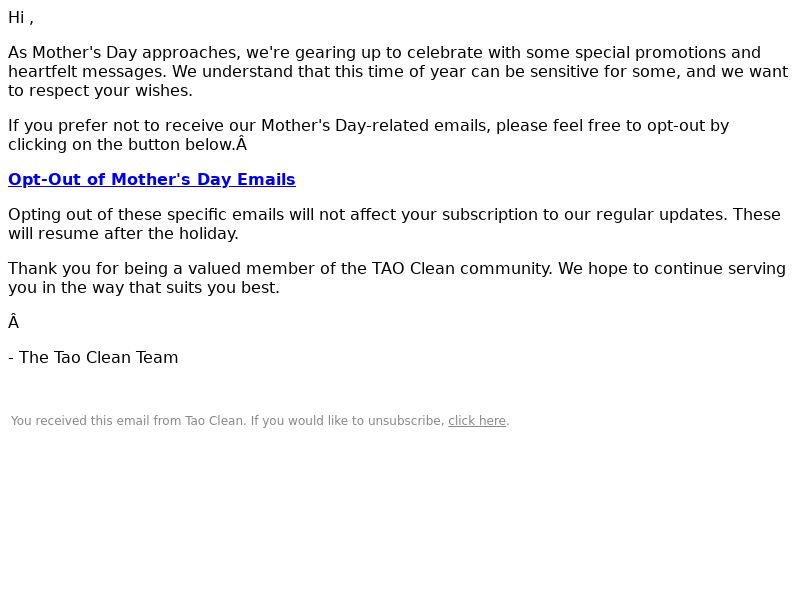 Hi ,

As Mother's Day approaches, we're gearing up to celebrate with some special promotions and heartfelt messages. We understand that this time of year can be sensitive for some, and we want to respect your wishes.

If you prefer not to receive our Mother's Day-related emails, please feel free to opt-out by clicking on the button below.Â

Opt-Out of Mother's Day Emails

Opting out of these specific emails will not affect your subscription to our regular updates. These will resume after the holiday.

Thank you for being a valued member of the TAO Clean community. We hope to continue serving you in the way that suits you best.

Â

- The Tao Clean Team

You received this email from Tao Clean. If you would like to unsubscribe, click here.